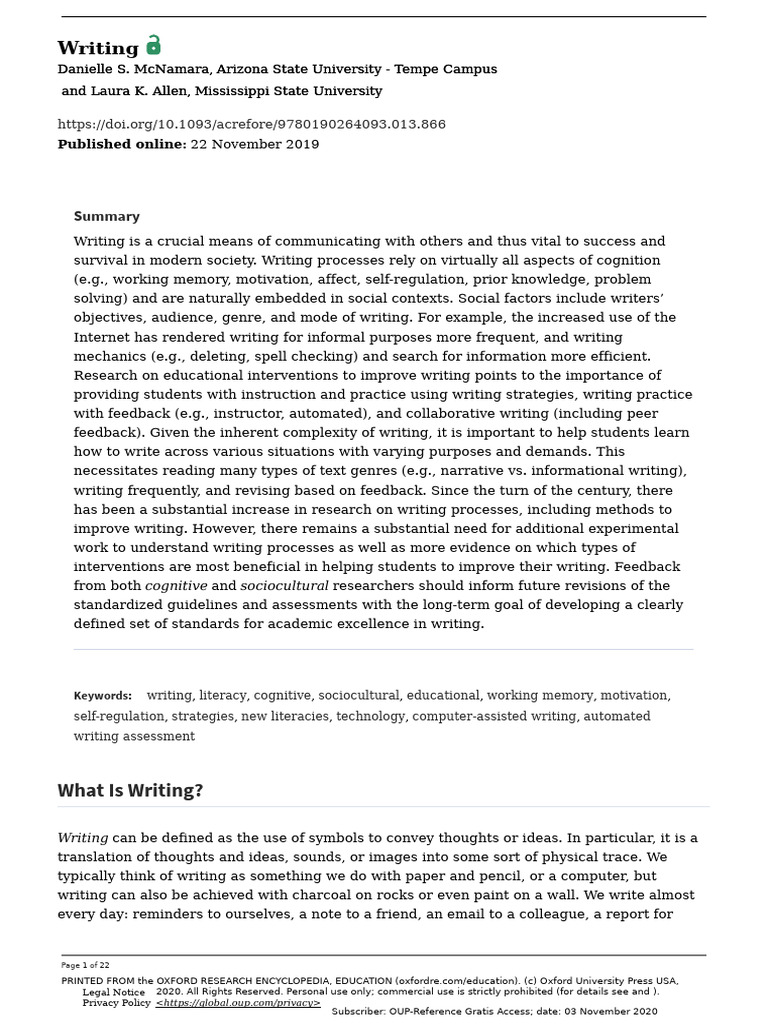 Writing

Danielle S. McNamara, Arizona State University - Tempe Campus and Laura K. Allen, Mississippi State University

https://doi.org/10.1093/acrefore/9780190264093.013.866
Published online: 22 November 2019

Summary

Writing is a crucial means of communicating with others and thus vital to success and survival in modern society. Writing processes rely on virtually all aspects of cognition (e.g., working memory, motivation, affect, self-regulation, prior knowledge, problem solving) and are naturally embedded in social contexts. Social factors include writers' objectives, audience, genre, and mode of writing. For example, the increased use of the Internet has rendered writing for informal purposes more frequent, and writing mechanics (e.g., deleting, spell checking) and search for information more efficient. Research on educational interventions to improve writing points to the importance of providing students with instruction and practice using writing strategies, writing practice with feedback (e.g., instructor, automated), and collaborative writing (including peer feedback). Given the inherent complexity of writing, it is important to help students learn how to write across various situations with varying purposes and demands. This necessitates reading many types of text genres (e.g., narrative vs. informational writing), writing frequently, and revising based on feedback. Since the turn of the century, there has been a substantial increase in research on writing processes, including methods to improve writing. However, there remains a substantial need for additional experimental work to understand writing processes as well as more evidence on which types of interventions are most beneficial in helping students to improve their writing. Feedback from both cognitive and sociocultural researchers should inform future revisions of the standardized guidelines and assessments with the long-term goal of developing a clearly defined set of standards for academic excellence in writing.

Keywords: writing, literacy, cognitive, sociocultural, educational, working memory, motivation, self-regulation, strategies, new literacies, technology, computer-assisted writing, automated writing assessment

What Is Writing?

Writing can be defined as the use of symbols to convey thoughts or ideas. In particular, it is a translation of thoughts and ideas, sounds, or images into some sort of physical trace. We typically think of writing as something we do with paper and pencil, or a computer, but writing can also be achieved with charcoal on rocks or even paint on a wall. We write almost every day: reminders to ourselves, a note to a friend, an email to a colleague, a report for

Page 1 of 22

PRINTED FROM the OXFORD RESEARCH ENCYCLOPEDIA, EDUCATION (oxfordre.com/education). (c) Oxford University Press USA, 2020. All Rights Reserved. Personal use only; commercial use is strictly prohibited (for details see Legal Notice and Privacy Policy <https://global.oup.com/privacy>).

Subscriber: OUP-Reference Gratis Access; date: 03 November 2020